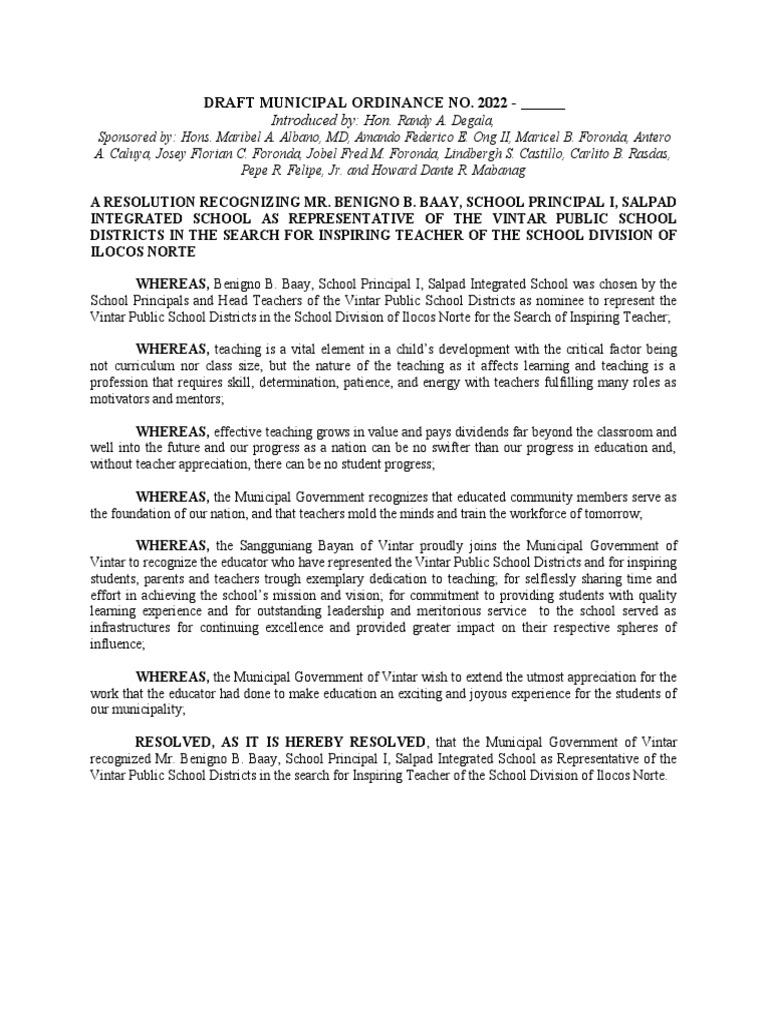 DRAFT MUNICIPAL ORDINANCE NO. 2022 - ______
Introduced by: Hon. Randy A. Degala,
Sponsored by: Hons. Maribel A. Albano, MD, Amando Federico E. Ong II, Maricel B. Foronda, Antero A. Caluya, Josey Florian C. Foronda, Jobel Fred M. Foronda, Lindbergh S. Castillo, Carlito B. Rasdas, Pepe R. Felipe, Jr. and Howard Dante R. Mabanag

A RESOLUTION RECOGNIZING MR. BENIGNO B. BAAY, SCHOOL PRINCIPAL I, SALPAD INTEGRATED SCHOOL AS REPRESENTATIVE OF THE VINTAR PUBLIC SCHOOL DISTRICTS IN THE SEARCH FOR INSPIRING TEACHER OF THE SCHOOL DIVISION OF ILOCOS NORTE

WHEREAS, Benigno B. Baay, School Principal I, Salpad Integrated School was chosen by the School Principals and Head Teachers of the Vintar Public School Districts as nominee to represent the Vintar Public School Districts in the School Division of Ilocos Norte for the Search of Inspiring Teacher;

WHEREAS, teaching is a vital element in a child's development with the critical factor being not curriculum nor class size, but the nature of the teaching as it affects learning and teaching is a profession that requires skill, determination, patience, and energy with teachers fulfilling many roles as motivators and mentors;

WHEREAS, effective teaching grows in value and pays dividends far beyond the classroom and well into the future and our progress as a nation can be no swifter than our progress in education and, without teacher appreciation, there can be no student progress;

WHEREAS, the Municipal Government recognizes that educated community members serve as the foundation of our nation, and that teachers mold the minds and train the workforce of tomorrow;

WHEREAS, the Sangguniang Bayan of Vintar proudly joins the Municipal Government of Vintar to recognize the educator who have represented the Vintar Public School Districts and for inspiring students, parents and teachers trough exemplary dedication to teaching; for selflessly sharing time and effort in achieving the school's mission and vision; for commitment to providing students with quality learning experience and for outstanding leadership and meritorious service to the school served as infrastructures for continuing excellence and provided greater impact on their respective spheres of influence;

WHEREAS, the Municipal Government of Vintar wish to extend the utmost appreciation for the work that the educator had done to make education an exciting and joyous experience for the students of our municipality;

RESOLVED, AS IT IS HEREBY RESOLVED, that the Municipal Government of Vintar recognized Mr. Benigno B. Baay, School Principal I, Salpad Integrated School as Representative of the Vintar Public School Districts in the search for Inspiring Teacher of the School Division of Ilocos Norte.